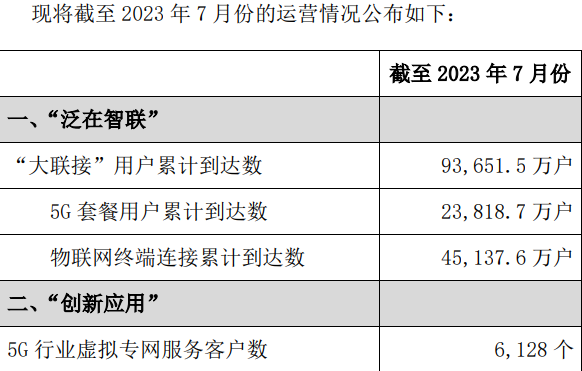 现将截至 2023 年 7 月份的运营情况公布如下：

| | 截至 2023 年 7 月份 |
|---|---|
| 一、“泛在智联” | |
| “大联接”用户累计到达数 | 93,651.5 万户 |
| 5G 套餐用户累计到达数 | 23,818.7 万户 |
| 物联网终端连接累计到达数 | 45,137.6 万户 |
| 二、“创新应用” | |
| 5G 行业虚拟专网服务客户数 | 6,128 个 |